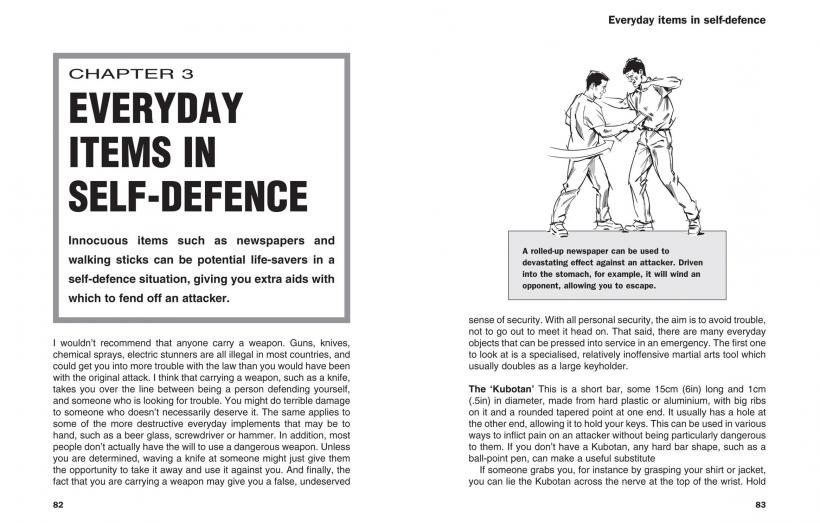 CHAPTER 3

EVERYDAY ITEMS IN SELF-DEFENCE

Innocuous items such as newspapers and walking sticks can be potential life-savers in a self-defence situation, giving you extra aids with which to fend off an attacker.

I wouldn't recommend that anyone carry a weapon. Guns, knives, chemical sprays, electric stunners are all illegal in most countries, and could get you into more trouble with the law than you would have been with the original attack. I think that carrying a weapon, such as a knife, takes you over the line between being a person defending yourself, and someone who is looking for trouble. You might do terrible damage to someone who doesn't necessarily deserve it. The same applies to some of the more destructive everyday implements that may be to hand, such as a beer glass, screwdriver or hammer. In addition, most people don't actually have the will to use a dangerous weapon. Unless you are determined, waving a knife at someone might just give them the opportunity to take it away and use it against you. And finally, the fact that you are carrying a weapon may give you a false, undeserved

82

Everyday items in self-defence

A rolled-up newspaper can be used to devastating effect against an attacker. Driven into the stomach, for example, it will wind an opponent, allowing you to escape.

sense of security. With all personal security, the aim is to avoid trouble, not to go out to meet it head on. That said, there are many everyday objects that can be pressed into service in an emergency. The first one to look at is a specialised, relatively inoffensive martial arts tool which usually doubles as a large keyholder.

The 'Kubotan' This is a short bar, some 15cm (6in) long and 1cm (.5in) in diameter, made from hard plastic or aluminium, with big ribs on it and a rounded tapered point at one end. It usually has a hole at the other end, allowing it to hold your keys. This can be used in various ways to inflict pain on an attacker without being particularly dangerous to them. If you don't have a Kubotan, any hard bar shape, such as a ball-point pen, can make a useful substitute

If someone grabs you, for instance by grasping your shirt or jacket, you can lie the Kubotan across the nerve at the top of the wrist. Hold

83